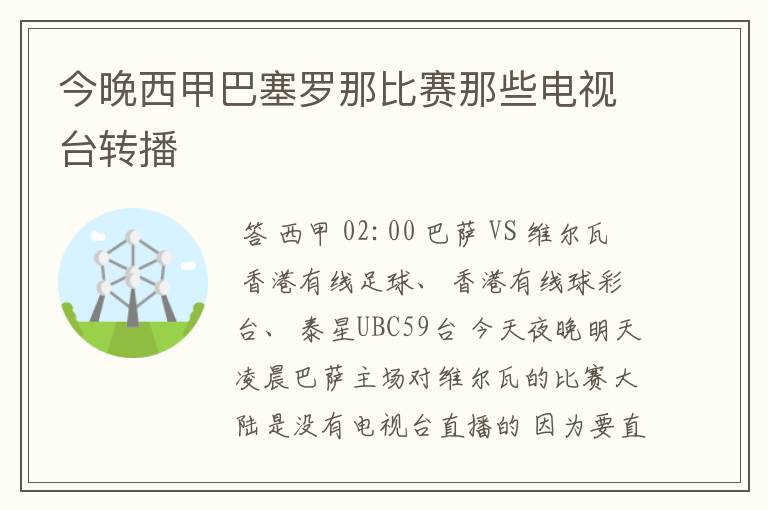 今晚西甲巴塞罗那比赛那些电视台转播

答 西甲 02:00 巴萨 VS 维尔瓦 香港有线足球、 香港有线球彩台、 泰星UBC59台 今天夜晚明天凌晨巴萨主场对维尔瓦的比赛大陆是没有电视台直播的 因为要直